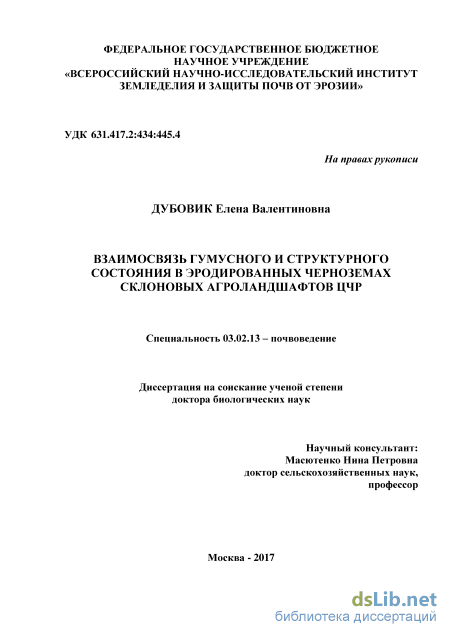 ФЕДЕРАЛЬНОЕ ГОСУДАРСТВЕННОЕ БЮДЖЕТНОЕ НАУЧНОЕ УЧРЕЖДЕНИЕ «ВСЕРОССИЙСКИЙ НАУЧНО-ИССЛЕДОВАТЕЛЬСКИЙ ИНСТИТУТ ЗЕМЛЕДЕЛИЯ И ЗАЩИТЫ ПОЧВ ОТ ЭРОЗИИ»

УДК 631.417.2:434:445.4

На правах рукописи

ДУБОВИК Елена Валентиновна

ВЗАИМОСВЯЗЬ ГУМУСНОГО И СТРУКТУРНОГО СОСТОЯНИЯ В ЭРОДИРОВАННЫХ ЧЕРНОЗЕМАХ СКЛОНОВЫХ АГРОЛАНДШАФТОВ ЦЧР

Специальность 03.02.13 – почвоведение

Диссертация на соискание ученой степени доктора биологических наук

Научный консультант:
Масютенко Нина Петровна
доктор сельскохозяйственных наук,
профессор

Москва - 2017

dsLib.net
библиотека диссертаций